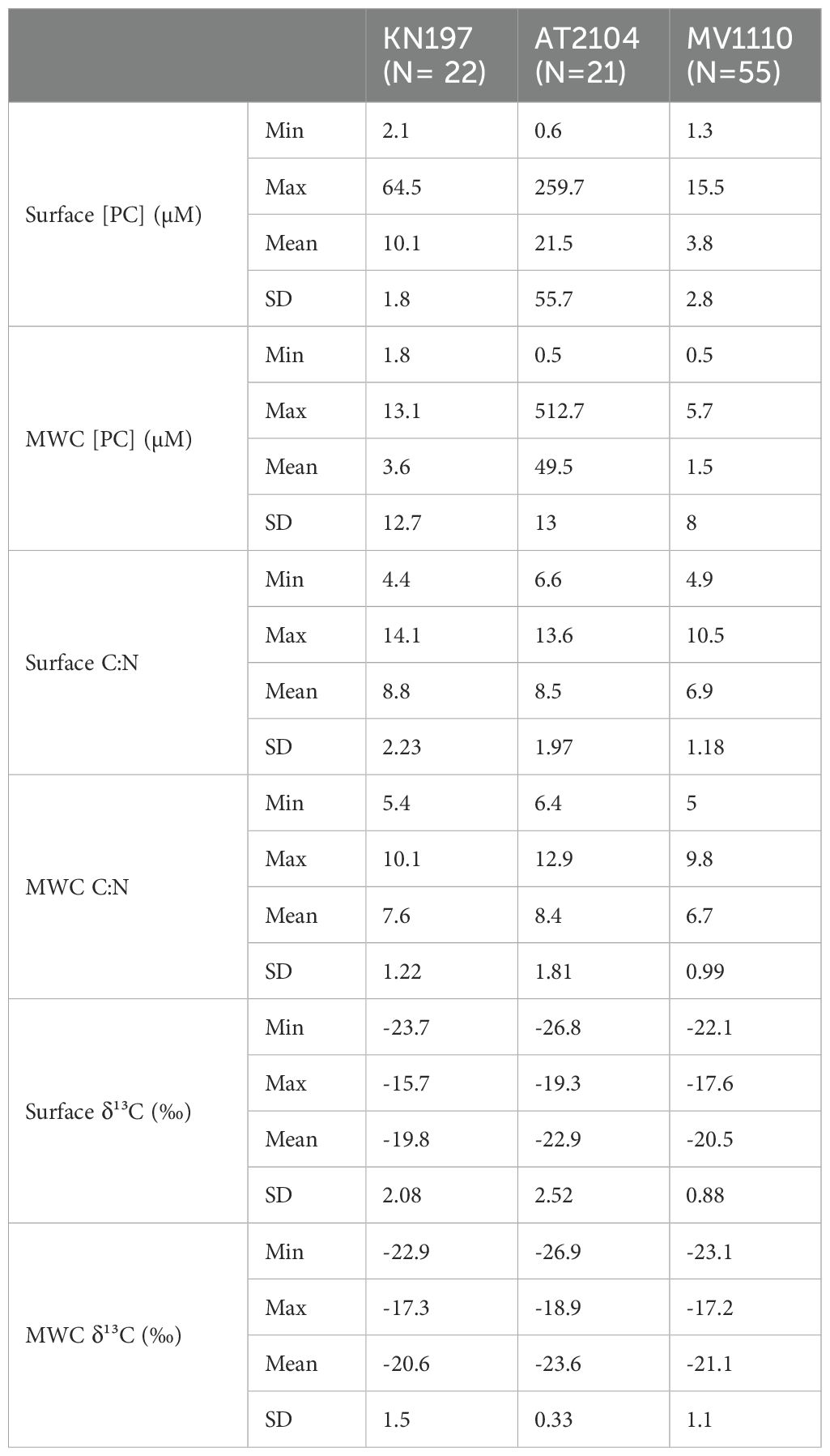 |  |  | KN197 (N= 22) | AT2104 (N=21) | MV1110 (N=55) |
|---|---|---|---|---|
| Surface [PC] (μM) | Min | 2.1 | 0.6 | 1.3 |
|  | Max | 64.5 | 259.7 | 15.5 |
|  | Mean | 10.1 | 21.5 | 3.8 |
|  | SD | 1.8 | 55.7 | 2.8 |
| MWC [PC] (μM) | Min | 1.8 | 0.5 | 0.5 |
|  | Max | 13.1 | 512.7 | 5.7 |
|  | Mean | 3.6 | 49.5 | 1.5 |
|  | SD | 12.7 | 13 | 8 |
| Surface C:N | Min | 4.4 | 6.6 | 4.9 |
|  | Max | 14.1 | 13.6 | 10.5 |
|  | Mean | 8.8 | 8.5 | 6.9 |
|  | SD | 2.23 | 1.97 | 1.18 |
| MWC C:N | Min | 5.4 | 6.4 | 5 |
|  | Max | 10.1 | 12.9 | 9.8 |
|  | Mean | 7.6 | 8.4 | 6.7 |
|  | SD | 1.22 | 1.81 | 0.99 |
| Surface $\delta^{13}C$ (‰) | Min | -23.7 | -26.8 | -22.1 |
|  | Max | -15.7 | -19.3 | -17.6 |
|  | Mean | -19.8 | -22.9 | -20.5 |
|  | SD | 2.08 | 2.52 | 0.88 |
| MWC $\delta^{13}C$ (‰) | Min | -22.9 | -26.9 | -23.1 |
|  | Max | -17.3 | -18.9 | -17.2 |
|  | Mean | -20.6 | -23.6 | -21.1 |
|  | SD | 1.5 | 0.33 | 1.1 |